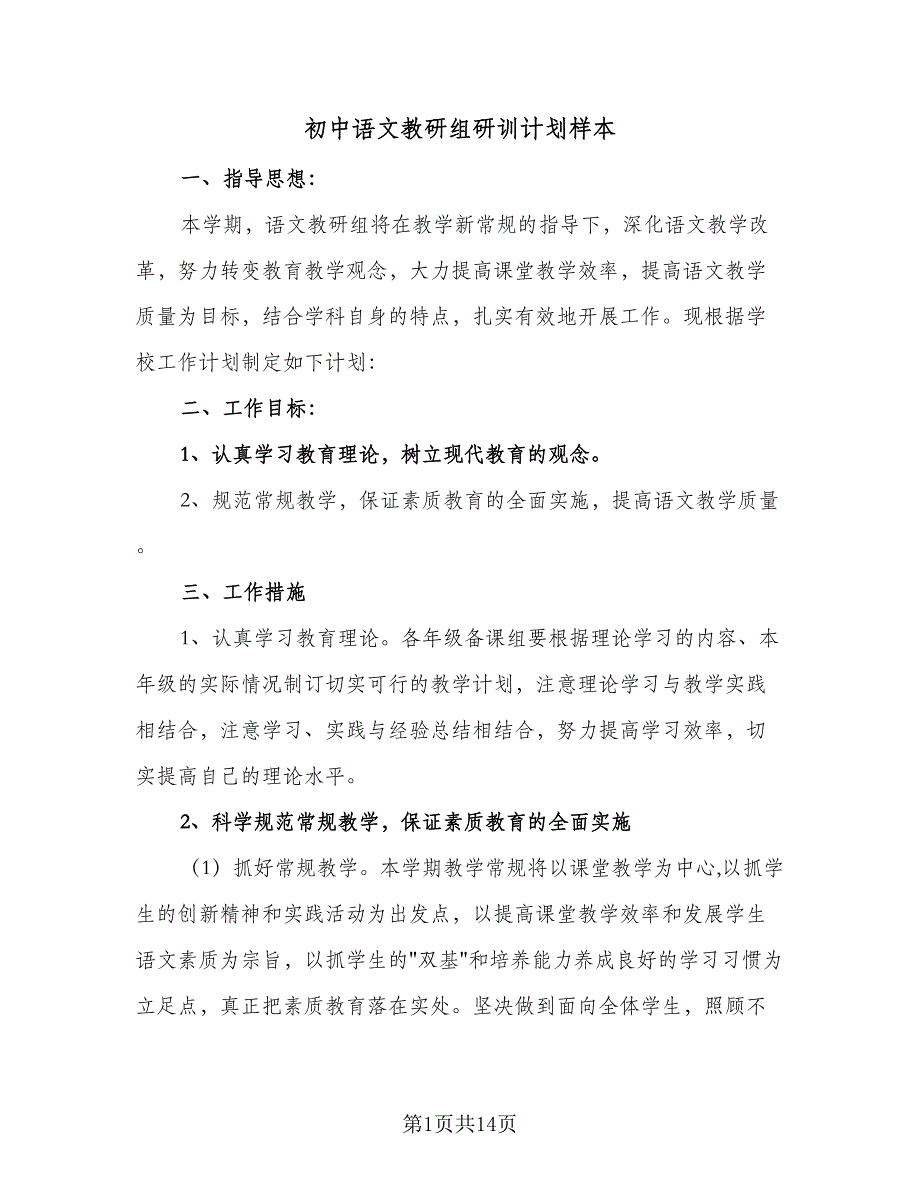 初中语文教研组研训计划样本

一、指导思想:

本学期，语文教研组将在教学新常规的指导下，深化语文教学改革，努力转变教育教学观念，大力提高课堂教学效率，提高语文教学质量为目标，结合学科自身的特点，扎实有效地开展工作。现根据学校工作计划制定如下计划:

二、工作目标:

1、认真学习教育理论，树立现代教育的观念。

2、规范常规教学，保证素质教育的全面实施，提高语文教学质量。

三、工作措施

1、认真学习教育理论。各年级备课组要根据理论学习的内容、本年级的实际情况制订切实可行的教学计划，注意理论学习与教学实践相结合，注意学习、实践与经验总结相结合，努力提高学习效率，切实提高自己的理论水平。

2、科学规范常规教学，保证素质教育的全面实施

（1）抓好常规教学。本学期教学常规将以课堂教学为中心,以抓学生的创新精神和实践活动为出发点，以提高课堂教学效率和发展学生语文素质为宗旨，以抓学生的"双基"和培养能力养成良好的学习习惯为立足点，真正把素质教育落在实处。坚决做到面向全体学生，照顾不

第1页共14页